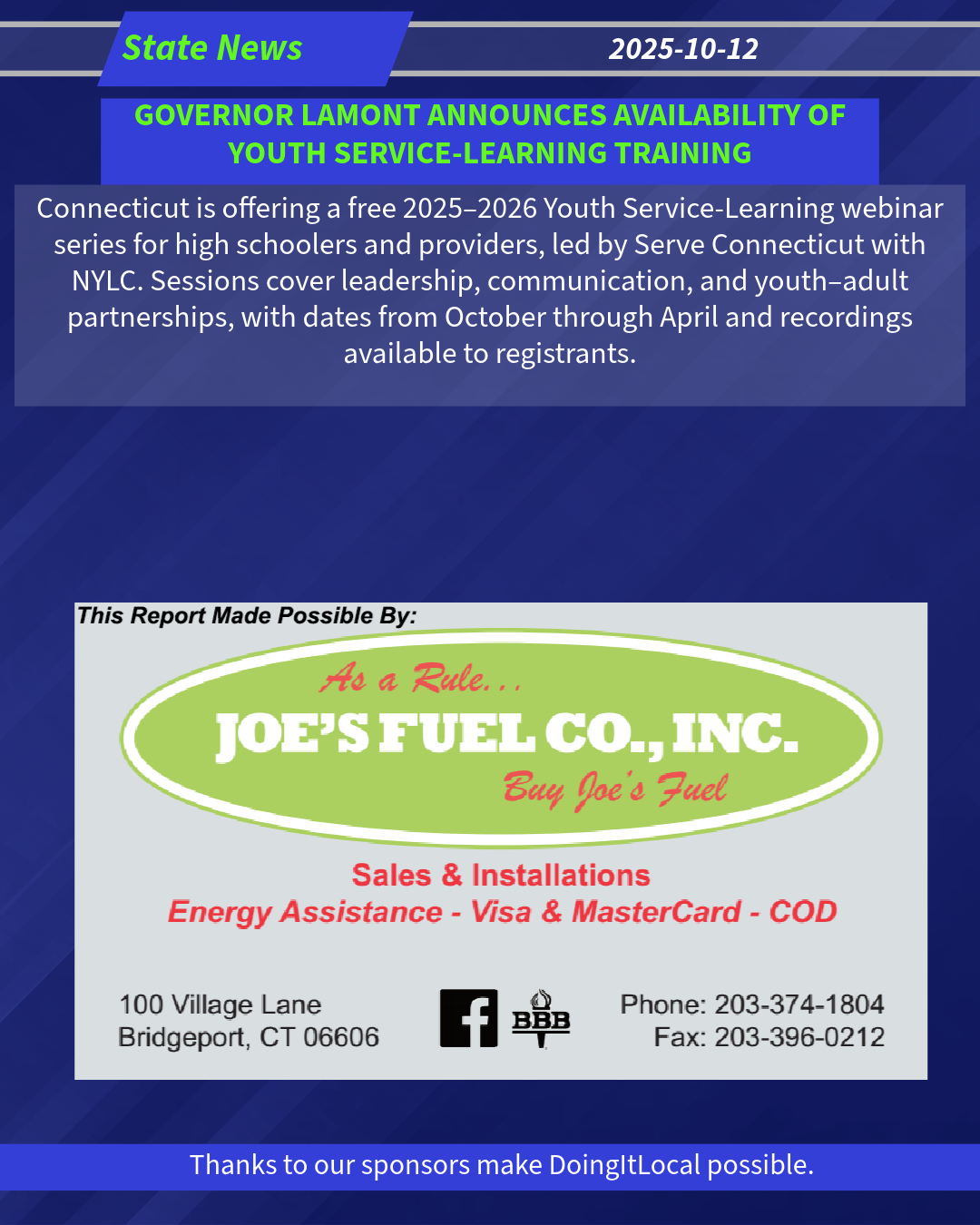 State News

2025-10-12

GOVERNOR LAMONT ANNOUNCES AVAILABILITY OF YOUTH SERVICE-LEARNING TRAINING

Connecticut is offering a free 2025–2026 Youth Service-Learning webinar series for high schoolers and providers, led by Serve Connecticut with NYLC. Sessions cover leadership, communication, and youth–adult partnerships, with dates from October through April and recordings available to registrants.

This Report Made Possible By:

As a Rule...

JOE'S FUEL CO., INC.

Buy Joe's Fuel

Sales & Installations

Energy Assistance - Visa & MasterCard - COD

100 Village Lane
Bridgeport, CT 06606

BBB

Phone: 203-374-1804
Fax: 203-396-0212

Thanks to our sponsors make DoingItLocal possible.